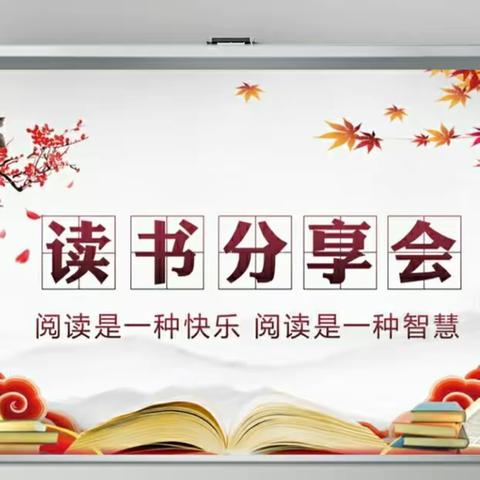 读书分享会

阅读是一种快乐 阅读是一种智慧